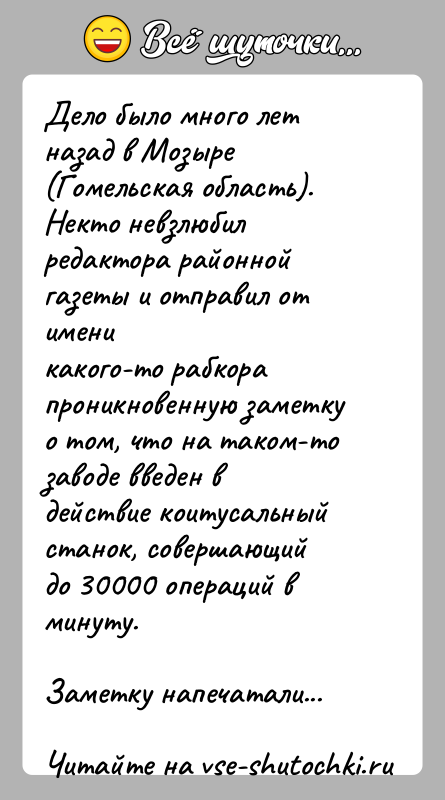 Всё шуточки...

Дело было много лет назад в Мозыре (Гомельская область). Некто невзлюбил редактора районной газеты и отправил от имени какого-то рабкора проникновенную заметку о том, что на таком-то заводе введен в действие коитусальный станок, совершающий до 30000 операций в минуту.

Заметку напечатали...

Читайте на vse-shutochki.ru